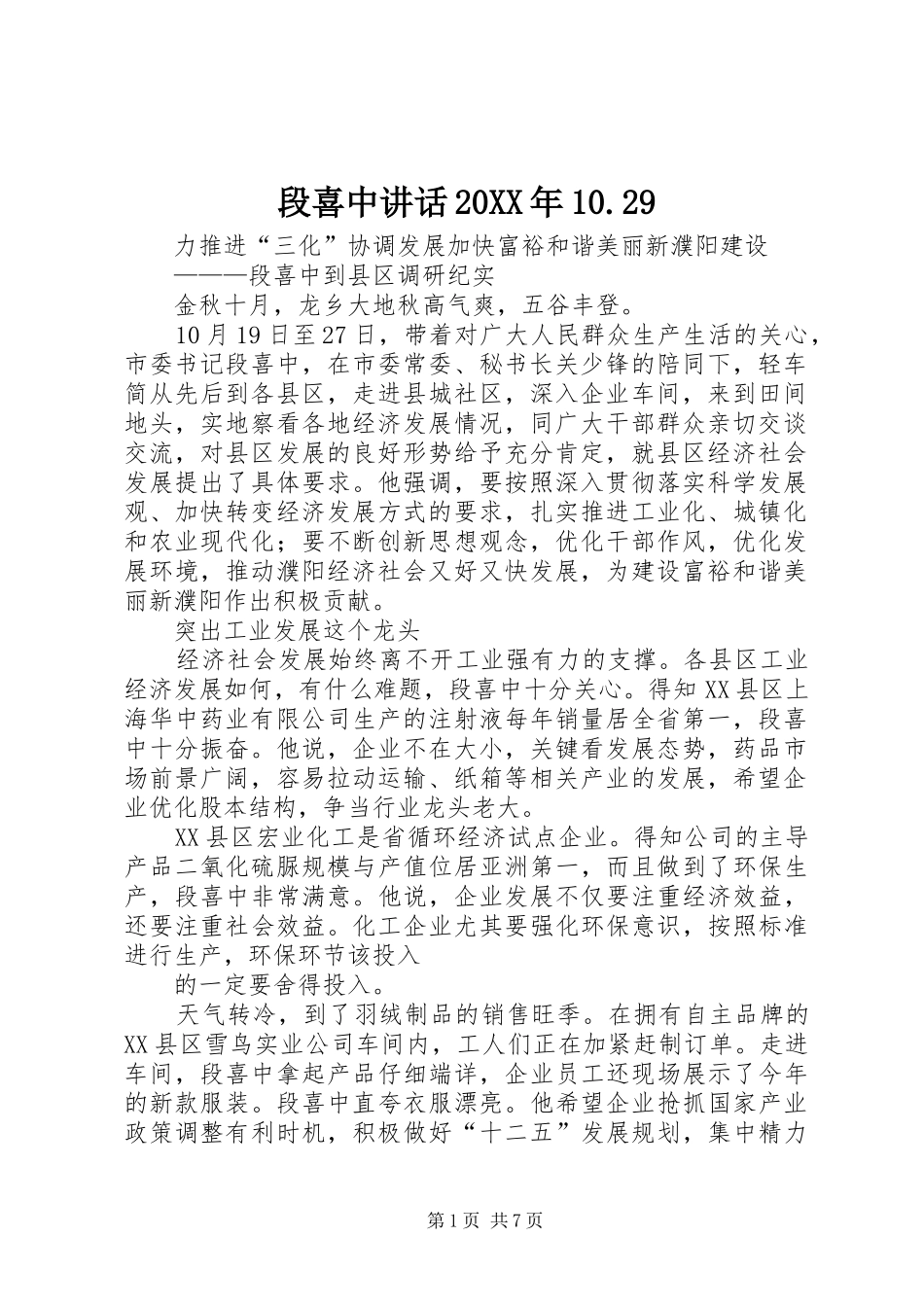 段喜中讲话20XX年10.29

力推进“三化”协调发展加快富裕和谐美丽新濮阳建设

———段喜中到县区调研纪实

金秋十月，龙乡大地秋高气爽，五谷丰登。

10月19日至27日，带着对广大人民群众生产生活的关心，市委书记段喜中，在市委常委、秘书长关少锋的陪同下，轻车简从先后到各县区，走进县城社区，深入企业车间，来到田间地头，实地察看各地经济发展情况，同广大干部群众亲切交谈交流，对县区发展的良好形势给予充分肯定，就县区经济社会发展提出了具体要求。他强调，要按照深入贯彻落实科学发展观、加快转变经济发展方式的要求，扎实推进工业化、城镇化和农业现代化；要不断创新思想观念，优化干部作风，优化发展环境，推动濮阳经济社会又好又快发展，为建设富裕和谐美丽新濮阳作出积极贡献。

突出工业发展这个龙头

经济社会发展始终离不开工业强有力的支撑。各县区工业经济发展如何，有什么难题，段喜中十分关心。得知XX县区上海华中药业有限公司生产的注射液每年销量居全省第一，段喜中十分振奋。他说，企业不在大小，关键看发展态势，药品市场前景广阔，容易拉动运输、纸箱等相关产业的发展，希望企业优化股本结构，争当行业龙头老大。

XX县区宏业化工是省循环经济试点企业。得知公司的主导产品二氧化硫脲规模与产值位居亚洲第一，而且做到了环保生产，段喜中非常满意。他说，企业发展不仅要注重经济效益，还要注重社会效益。化工企业尤其要强化环保意识，按照标准进行生产，环保环节该投入

的一定要舍得投入。

天气转冷，到了羽绒制品的销售旺季。在拥有自主品牌的XX县区雪鸟实业公司车间内，工人们正在加紧赶制订单。走进车间，段喜中拿起产品仔细端详，企业员工还现场展示了今年的新款服装。段喜中直夸衣服漂亮。他希望企业抢抓国家产业政策调整有利时机，积极做好“十二五”发展规划，集中精力

第1页 共7页